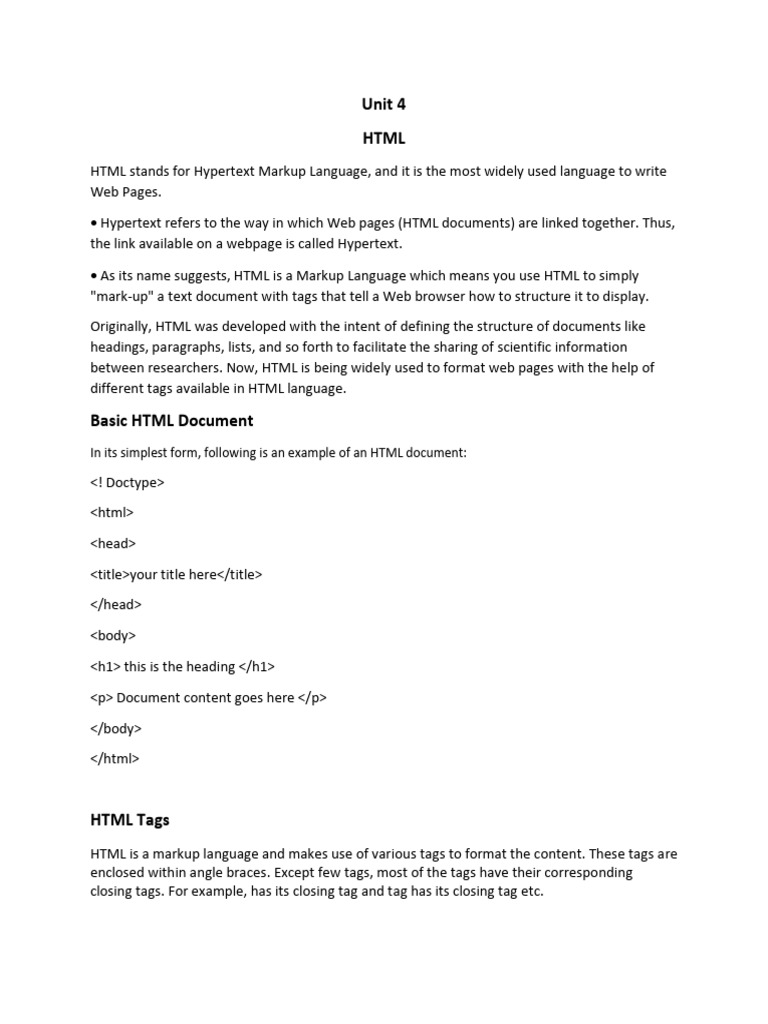 Unit 4

HTML

HTML stands for Hypertext Markup Language, and it is the most widely used language to write Web Pages.

• Hypertext refers to the way in which Web pages (HTML documents) are linked together. Thus, the link available on a webpage is called Hypertext.

• As its name suggests, HTML is a Markup Language which means you use HTML to simply "mark-up" a text document with tags that tell a Web browser how to structure it to display.

Originally, HTML was developed with the intent of defining the structure of documents like headings, paragraphs, lists, and so forth to facilitate the sharing of scientific information between researchers. Now, HTML is being widely used to format web pages with the help of different tags available in HTML language.

Basic HTML Document

In its simplest form, following is an example of an HTML document:

<! Doctype>

<html>

<head>

<title>your title here</title>

</head>

<body>

<h1> this is the heading </h1>

<p> Document content goes here </p>

</body>

</html>

HTML Tags

HTML is a markup language and makes use of various tags to format the content. These tags are enclosed within angle braces. Except few tags, most of the tags have their corresponding closing tags. For example, has its closing tag and tag has its closing tag etc.